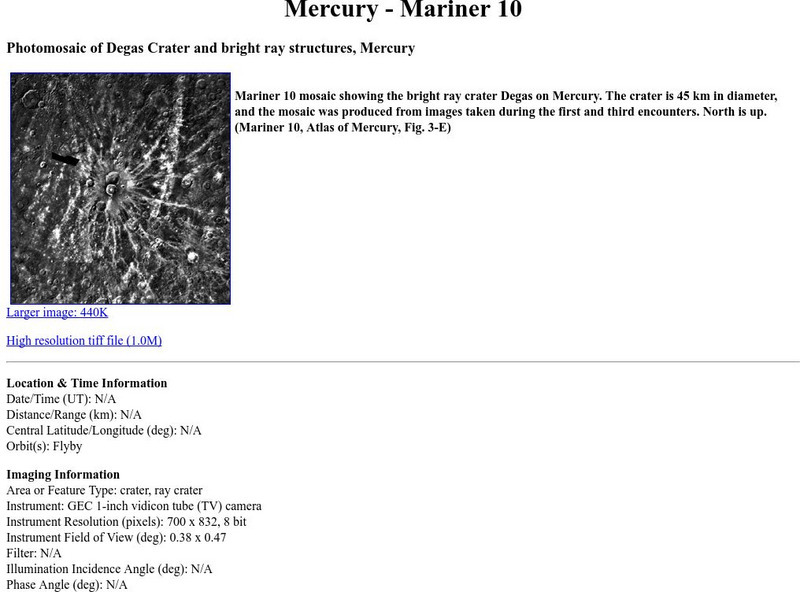 Mercury - Mariner 10

Photomosaic of Degas Crater and bright ray structures, Mercury

Mariner 10 mosaic showing the bright ray crater Degas on Mercury. The crater is 45 km in diameter, and the mosaic was produced from images taken during the first and third encounters. North is up. (Mariner 10, Atlas of Mercury, Fig. 3-E)

Larger image: 440K

High resolution tiff file (1.0M)

Location & Time Information
Date/Time (UT): N/A
Distance/Range (km): N/A
Central Latitude/Longitude (deg): N/A
Orbit(s): Flyby

Imaging Information
Area or Feature Type: crater, ray crater
Instrument: GEC 1-inch vidicon tube (TV) camera
Instrument Resolution (pixels): 700 x 832, 8 bit
Instrument Field of View (deg): 0.38 x 0.47
Filter: N/A
Illumination Incidence Angle (deg): N/A
Phase Angle (deg): N/A